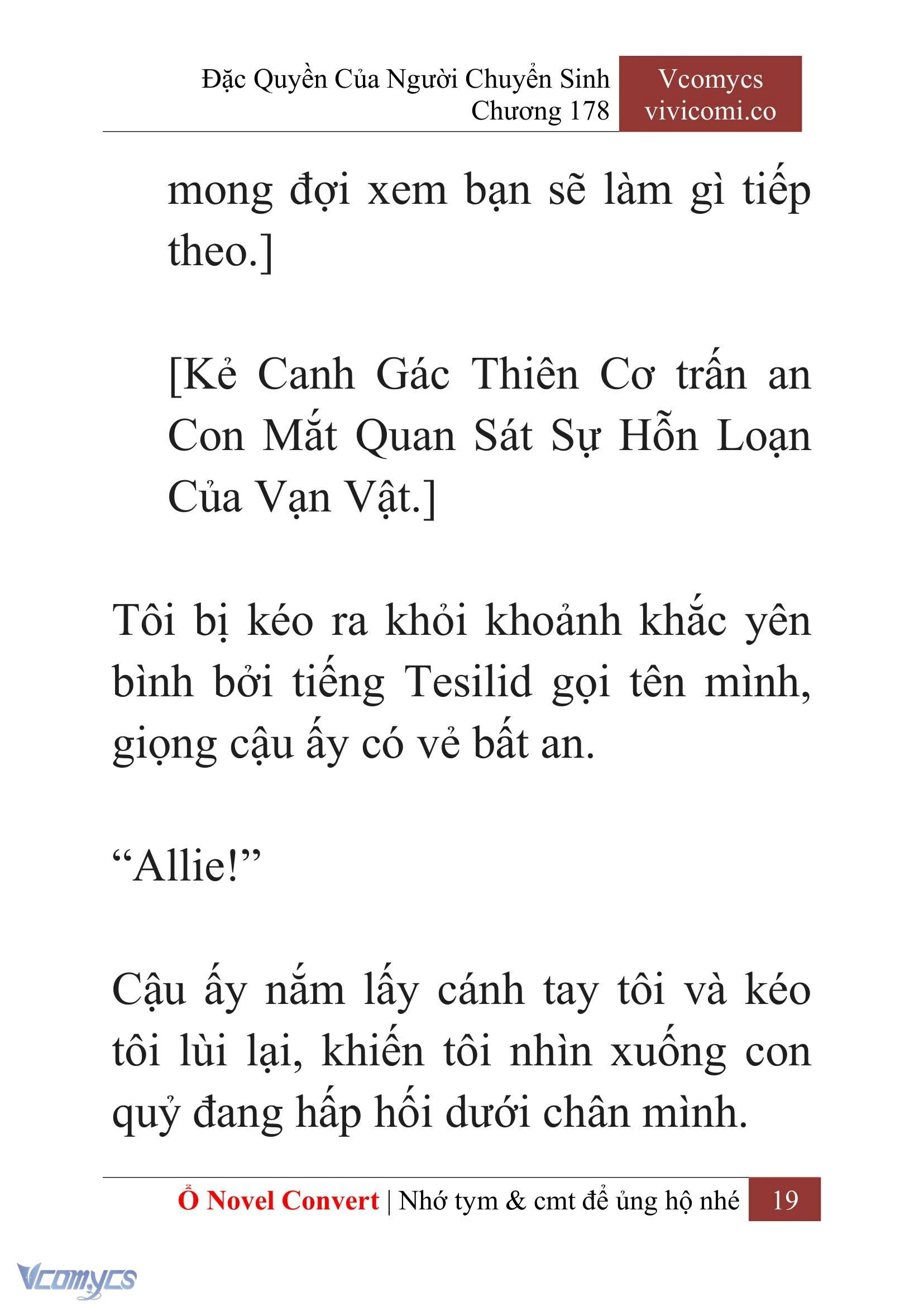 Đặc Quyền Của Người Chuyển Sinh
Chương 178

Vcomycs
vivicomi.co

mong đợi xem bạn sẽ làm gì tiếp theo.]

[Kẻ Canh Gác Thiên Cơ trấn an Con Mắt Quan Sát Sự Hỗn Loạn Của Vạn Vật.]

Tôi bị kéo ra khỏi khoảnh khắc yên bình bởi tiếng Tesilid gọi tên mình, giọng cậu ấy có vẻ bất an.

“Allie!”

Cậu ấy nắm lấy cánh tay tôi và kéo tôi lùi lại, khiến tôi nhìn xuống con quỷ đang hấp hối dưới chân mình.

Ổ Novel Convert | Nhớ tym & cmt để ủng hộ nhé 19

Vcomycs